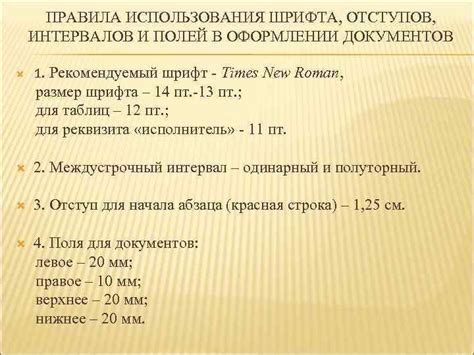 ПРАВИЛА ИСПОЛЬЗОВАНИЯ ШРИФТА, ОТСТУПОВ, ИНТЕРВАЛОВ И ПОЛЕЙ В ОФОРМЛЕНИИ ДОКУМЕНТОВ

1. Рекомендуемый шрифт - Times New Roman, размер шрифта – 14 пт.-13 пт.; для таблиц – 12 пт.; для реквизита «исполнитель» - 11 пт.

2. Междустрочный интервал – одинарный и полуторный.

3. Отступ для начала абзаца (красная строка) – 1,25 см.

4. Поля для документов:
левое – 20 мм;
правое – 10 мм;
верхнее – 20 мм;
нижнее – 20 мм.